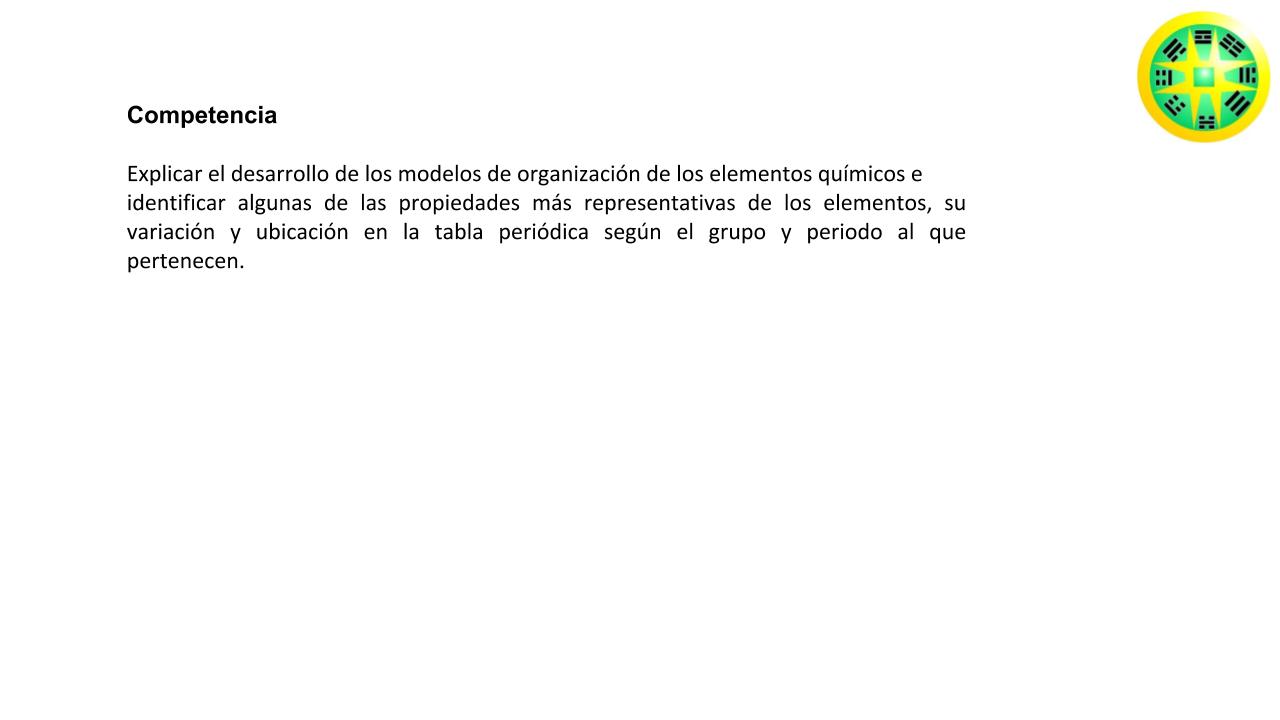 Competencia

Explicar el desarrollo de los modelos de organización de los elementos químicos e identificar algunas de las propiedades más representativas de los elementos, su variación y ubicación en la tabla periódica según el grupo y periodo al que pertenecen.